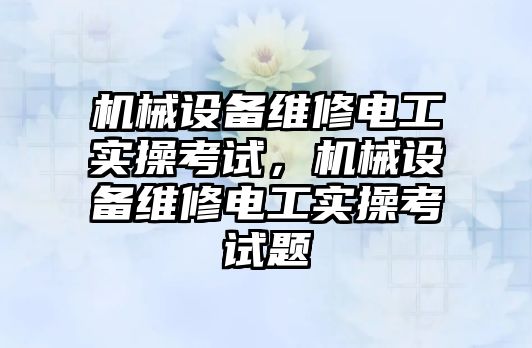 机械设备维修电工实操考试，机械设备维修电工实操考试题